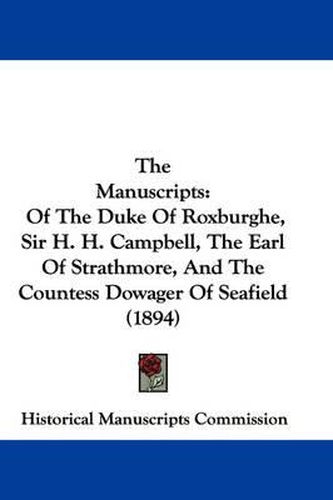 The
Manuscripts:
Of The Duke Of Roxburghe, Sir H. H. Campbell, The Earl Of Strathmore, And The Countess Dowager Of Seafield (1894)

Historical Manuscripts Commission